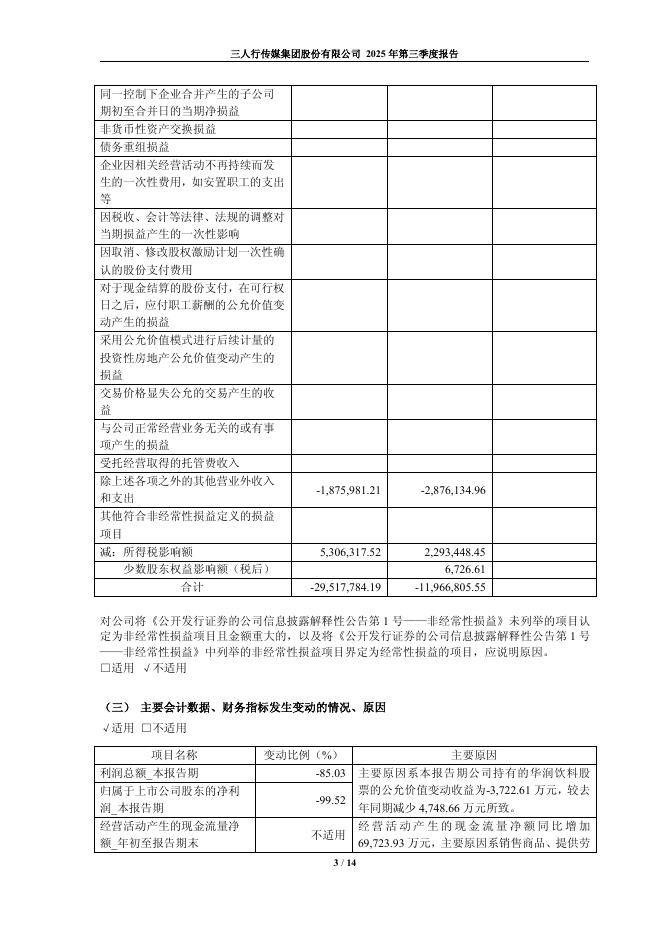 三人行传媒集团股份有限公司 2025 年第三季度报告

| | | | |
|---|---|---|---|
| 同一控制下企业合并产生的子公司期初至合并日的当期净损益 | | | |
| 非货币性资产交换损益 | | | |
| 债务重组损益 | | | |
| 企业因相关经营活动不再持续而发生的一次性费用，如安置职工的支出等 | | | |
| 因税收、会计等法律、法规的调整对当期损益产生的一次性影响 | | | |
| 因取消、修改股权激励计划一次性确认的股份支付费用 | | | |
| 对于现金结算的股份支付，在可行权日之后，应付职工薪酬的公允价值变动产生的损益 | | | |
| 采用公允价值模式进行后续计量的投资性房地产公允价值变动产生的损益 | | | |
| 交易价格显失公允的交易产生的收益 | | | |
| 与公司正常经营业务无关的或有事项产生的损益 | | | |
| 受托经营取得的托管费收入 | | | |
| 除上述各项之外的其他营业外收入和支出 | -1,875,981.21 | -2,876,134.96 | |
| 其他符合非经常性损益定义的损益项目 | | | |
| 减：所得税影响额 | 5,306,317.52 | 2,293,448.45 | |
| 少数股东权益影响额（税后） | | 6,726.61 | |
| 合计 | -29,517,784.19 | -11,966,805.55 | |

对公司将《公开发行证券的公司信息披露解释性公告第 1 号——非经常性损益》未列举的项目认定为非经常性损益项目且金额重大的，以及将《公开发行证券的公司信息披露解释性公告第 1 号——非经常性损益》中列举的非经常性损益项目界定为经常性损益的项目，应说明原因。
□适用 √不适用

（三） 主要会计数据、财务指标发生变动的情况、原因
√适用 □不适用

| 项目名称 | 变动比例（%） | 主要原因 |
|---|---|---|
| 利润总额_本报告期 | -85.03 | 主要原因系本报告期公司持有的华润饮料股票的公允价值变动收益为-3,722.61 万元，较去年同期减少 4,748.66 万元所致。 |
| 归属于上市公司股东的净利润_本报告期 | -99.52 | |
| 经营活动产生的现金流量净额_年初至报告期末 | 不适用 | 经营活动产生的现金流量净额同比增加 69,723.93 万元，主要原因系销售商品、提供劳 |

3 / 14